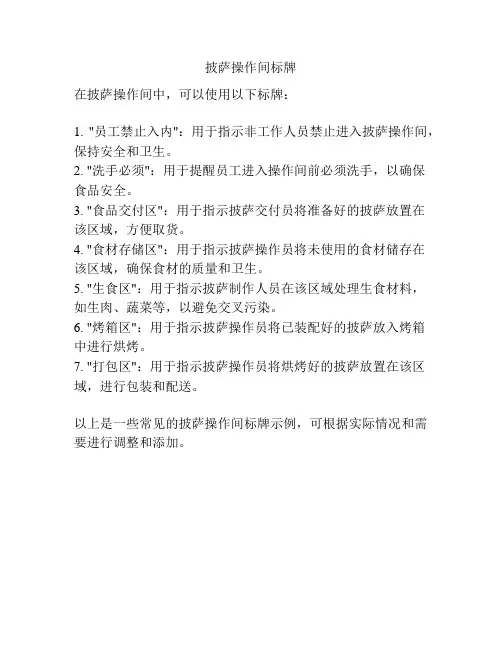 披萨操作间标牌

在披萨操作间中，可以使用以下标牌：

1. "员工禁止入内"：用于指示非工作人员禁止进入披萨操作间，保持安全和卫生。
2. "洗手必须"：用于提醒员工进入操作间前必须洗手，以确保食品安全。
3. "食品交付区"：用于指示披萨交付员将准备好的披萨放置在该区域，方便取货。
4. "食材存储区"：用于指示披萨操作员将未使用的食材储存在该区域，确保食材的质量和卫生。
5. "生食区"：用于指示披萨制作人员在该区域处理生食材料，如生肉、蔬菜等，以避免交叉污染。
6. "烤箱区"：用于指示披萨操作员将已装配好的披萨放入烤箱中进行烘烤。
7. "打包区"：用于指示披萨操作员将烘烤好的披萨放置在该区域，进行包装和配送。

以上是一些常见的披萨操作间标牌示例，可根据实际情况和需要进行调整和添加。